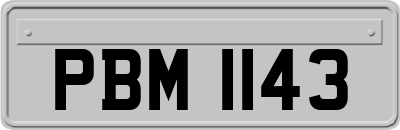 PBM 1143